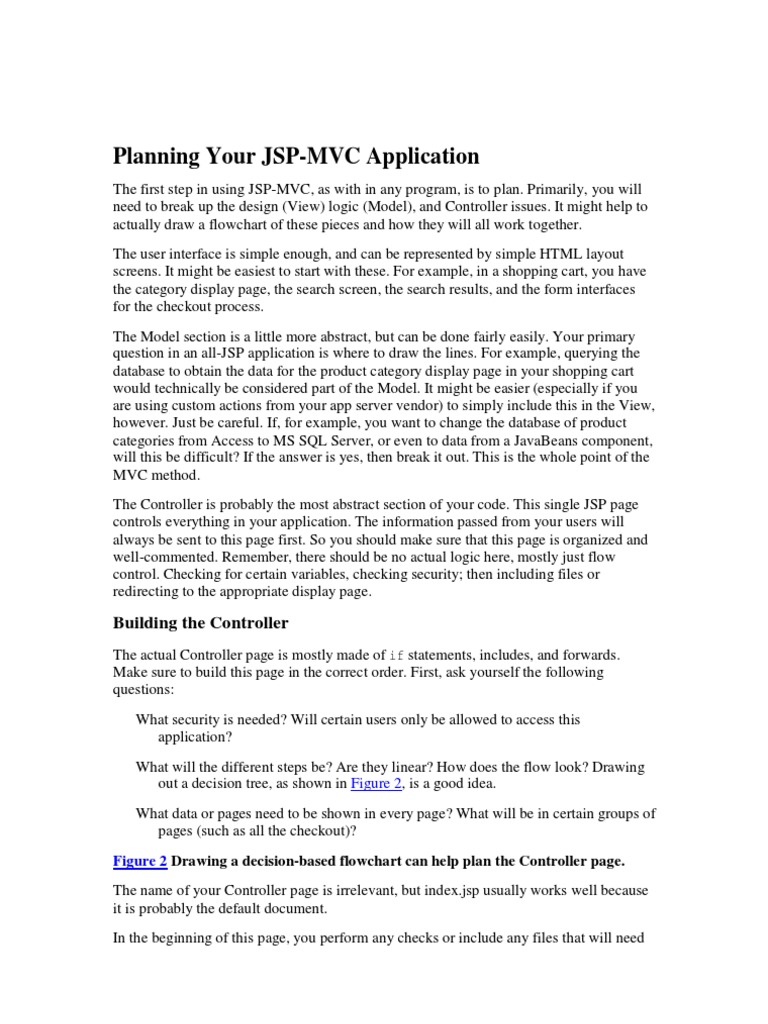 Planning Your JSP-MVC Application

The first step in using JSP-MVC, as with in any program, is to plan. Primarily, you will need to break up the design (View) logic (Model), and Controller issues. It might help to actually draw a flowchart of these pieces and how they will all work together.

The user interface is simple enough, and can be represented by simple HTML layout screens. It might be easiest to start with these. For example, in a shopping cart, you have the category display page, the search screen, the search results, and the form interfaces for the checkout process.

The Model section is a little more abstract, but can be done fairly easily. Your primary question in an all-JSP application is where to draw the lines. For example, querying the database to obtain the data for the product category display page in your shopping cart would technically be considered part of the Model. It might be easier (especially if you are using custom actions from your app server vendor) to simply include this in the View, however. Just be careful. If, for example, you want to change the database of product categories from Access to MS SQL Server, or even to data from a JavaBeans component, will this be difficult? If the answer is yes, then break it out. This is the whole point of the MVC method.

The Controller is probably the most abstract section of your code. This single JSP page controls everything in your application. The information passed from your users will always be sent to this page first. So you should make sure that this page is organized and well-commented. Remember, there should be no actual logic here, mostly just flow control. Checking for certain variables, checking security; then including files or redirecting to the appropriate display page.

Building the Controller

The actual Controller page is mostly made of if statements, includes, and forwards. Make sure to build this page in the correct order. First, ask yourself the following questions:

What security is needed? Will certain users only be allowed to access this application?

What will the different steps be? Are they linear? How does the flow look? Drawing out a decision tree, as shown in Figure 2, is a good idea.

What data or pages need to be shown in every page? What will be in certain groups of pages (such as all the checkout)?

Figure 2 Drawing a decision-based flowchart can help plan the Controller page.

The name of your Controller page is irrelevant, but index.jsp usually works well because it is probably the default document.

In the beginning of this page, you perform any checks or include any files that will need